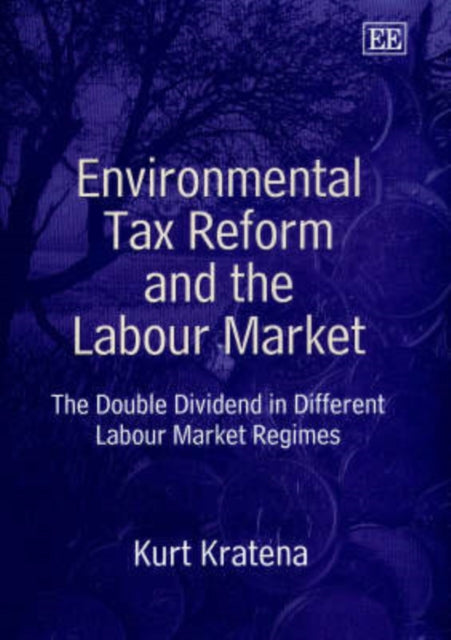 EE

Environmental Tax Reform and the Labour Market

The Double Dividend in Different Labour Market Regimes

Kurt Kratena